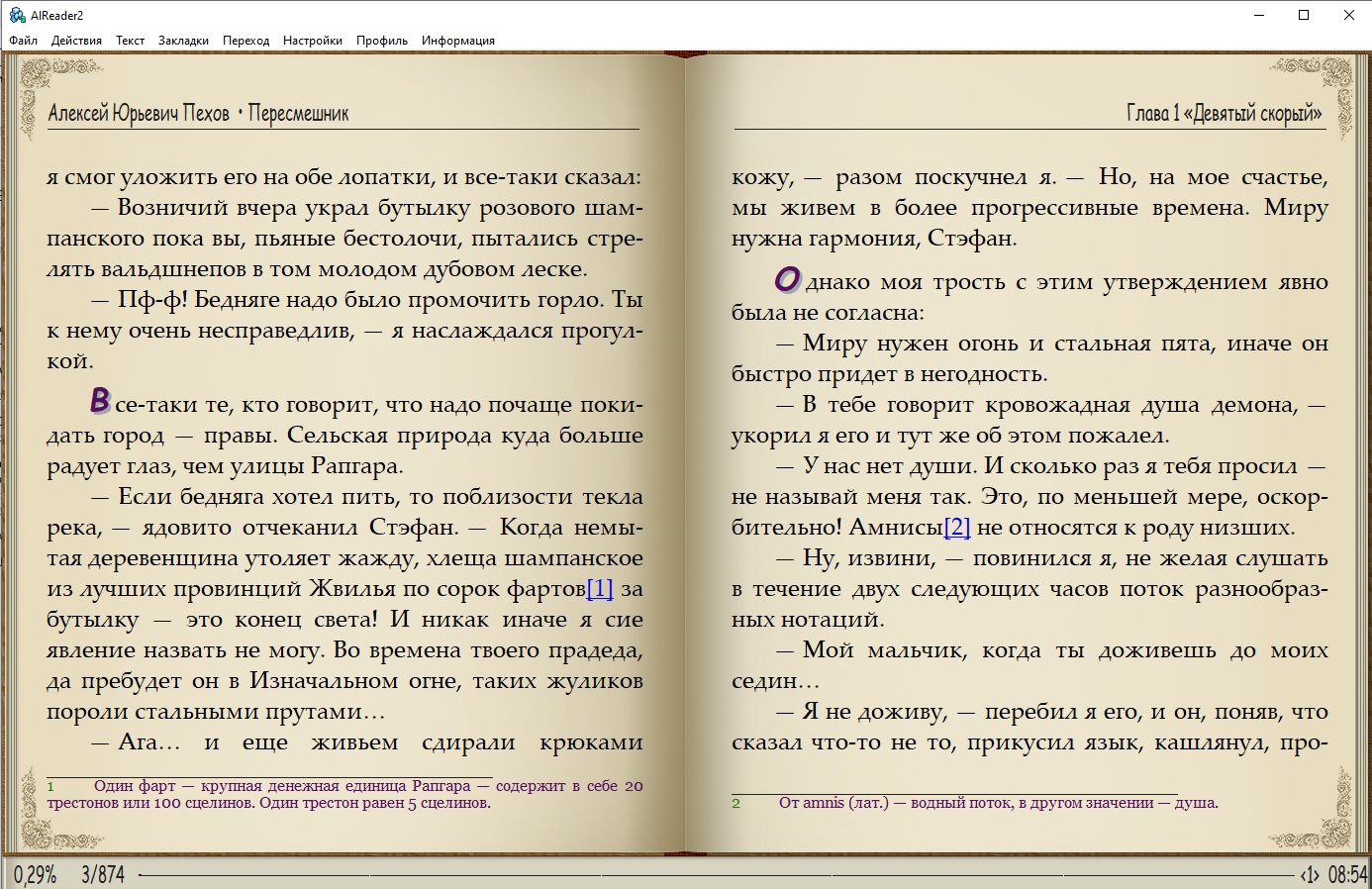 AlReader2

Файл Действия Текст Закладки Переход Настройки Профиль Информация

Алексей Юрьевич Пехов • Пересмешник

я смог уложить его на обе лопатки, и все-таки сказал:

— Возничий вчера украл бутылку розового шампанского пока вы, пьяные бестолочи, пытались стрелять вальдшнепов в том молодом дубовом леске.

— Пф-ф! Бедняге надо было промочить горло. Ты к нему очень несправедлив, — я наслаждался прогулкой.

Все-таки те, кто говорит, что надо почаще покидать город — правы. Сельская природа куда больше радует глаз, чем улицы Рапгара.

— Если бедняга хотел пить, то поблизости текла река, — ядовито отчеканил Стэфан. — Когда немытая деревенщина утоляет жажду, хлеща шампанское из лучших провинций Жвилья по сорок фартов[1] за бутылку — это конец света! И никак иначе я сие явление назвать не могу. Во времена твоего прадеда, да пребудет он в Изначальном огне, таких жуликов пороли стальными прутами…

— Ага… и еще живьем сдирали крюками

1 Один фарт — крупная денежная единица Рапгара — содержит в себе 20 трестонов или 100 сцелинов. Один трестон равен 5 сцелинов.

Глава 1 «Девятый скорый»

кожу, — разом поскучнел я. — Но, на мое счастье, мы живем в более прогрессивные времена. Миру нужна гармония, Стэфан.

Однако моя трость с этим утверждением явно была не согласна:

— Миру нужен огонь и стальная пята, иначе он быстро придет в негодность.

— В тебе говорит кровожадная душа демона, — укорил я его и тут же об этом пожалел.

— У нас нет души. И сколько раз я тебя просил — не называй меня так. Это, по меньшей мере, оскорбительно! Амнисы[2] не относятся к роду низших.

— Ну, извини, — повинился я, не желая слушать в течение двух следующих часов поток разнообразных нотаций.

— Мой мальчик, когда ты доживешь до моих седин…

— Я не доживу, — перебил я его, и он, поняв, что сказал что-то не то, прикусил язык, кашлянул, про-

2 От amnis (лат.) — водный поток, в другом значении — душа.

0,29% 3/874 ‹1› 08:54